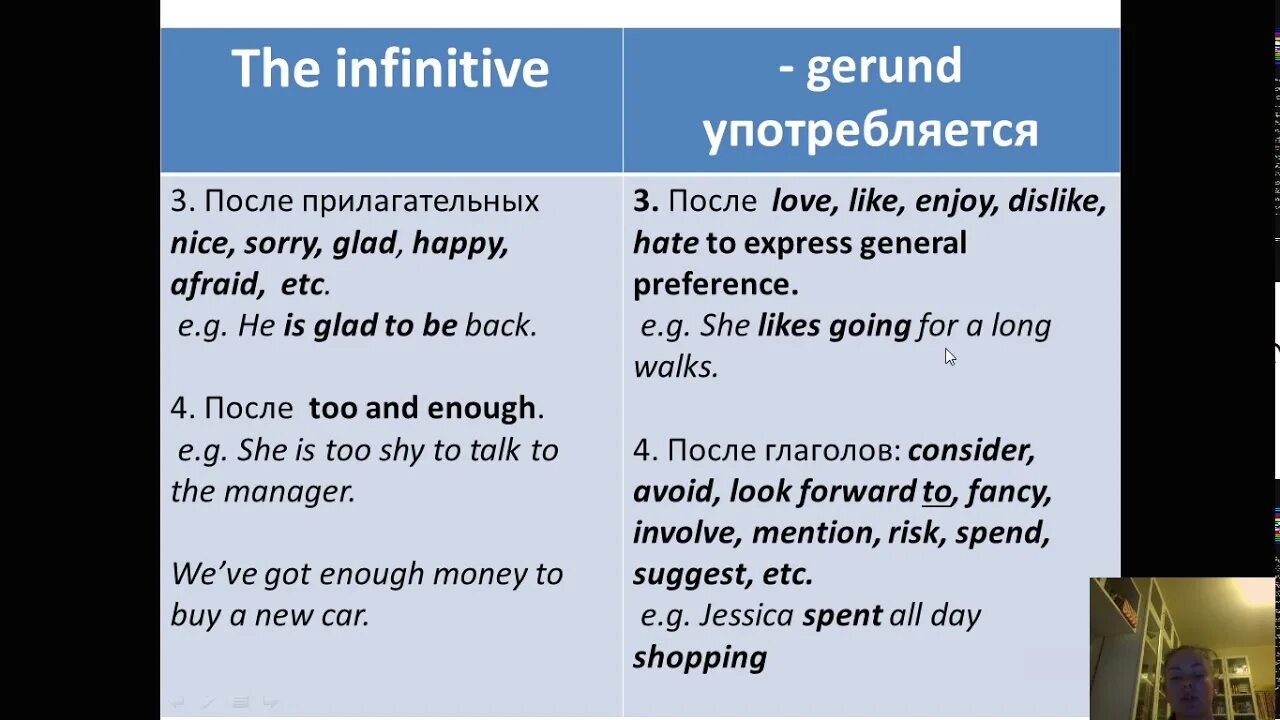 | The infinitive | - gerund употребляется |
|---|---|
| 3. После прилагательных nice, sorry, glad, happy, afraid, etc. e.g. He is glad to be back. 4. После too and enough. e.g. She is too shy to talk to the manager. We've got enough money to buy a new car. | 3. После love, like, enjoy, dislike, hate to express general preference. e.g. She likes going for a long walks. 4. После глаголов: consider, avoid, look forward to, fancy, involve, mention, risk, spend, suggest, etc. e.g. Jessica spent all day shopping |